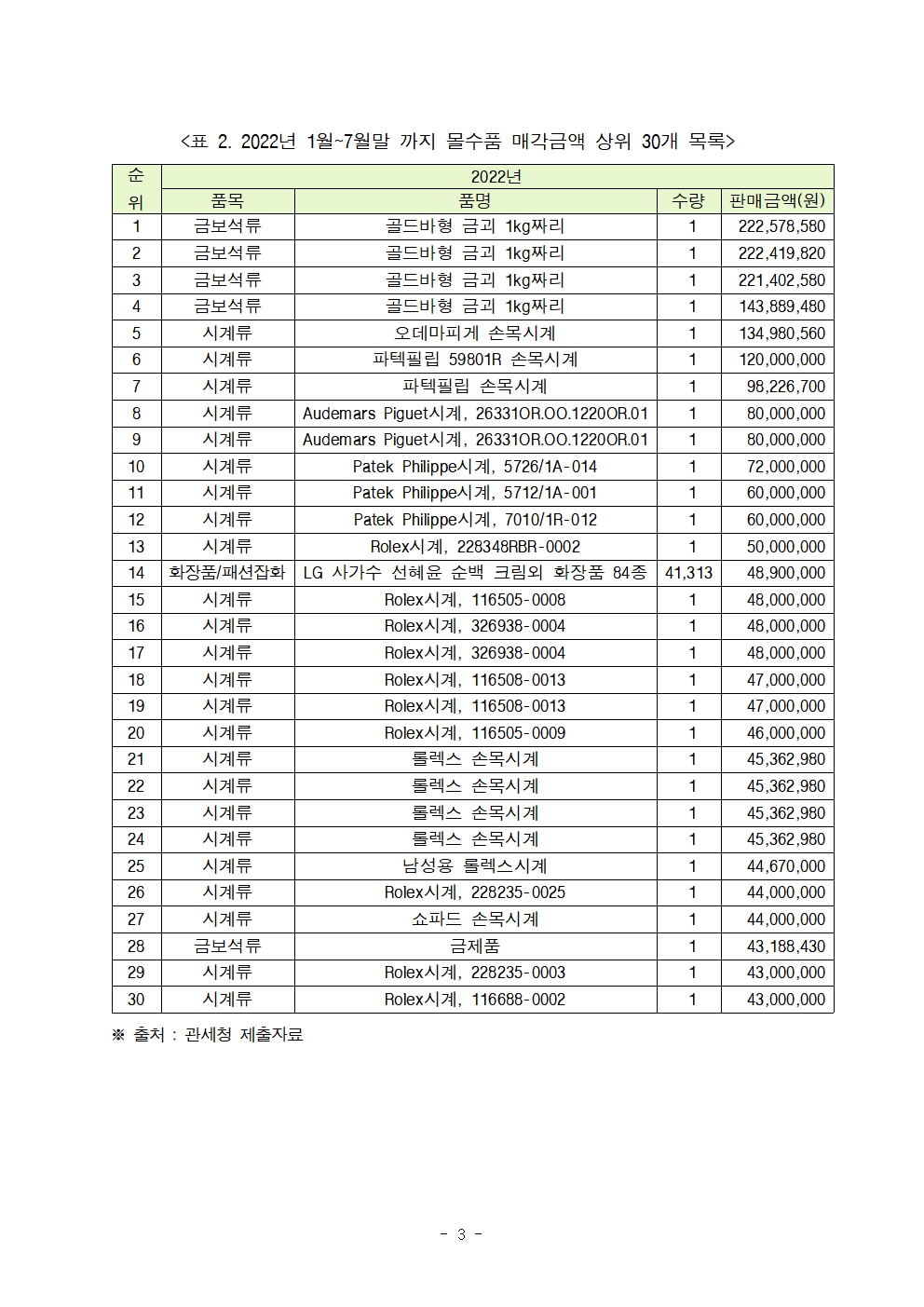 <표 2. 2022년 1월~7월말 까지 몰수품 매각금액 상위 30개 목록>

| 순위 | 2022년 | | | |
|---|---|---|---|---|
| | 품목 | 품명 | 수량 | 판매금액(원) |
| 1 | 금보석류 | 골드바형 금괴 1kg짜리 | 1 | 222,578,580 |
| 2 | 금보석류 | 골드바형 금괴 1kg짜리 | 1 | 222,419,820 |
| 3 | 금보석류 | 골드바형 금괴 1kg짜리 | 1 | 221,402,580 |
| 4 | 금보석류 | 골드바형 금괴 1kg짜리 | 1 | 143,889,480 |
| 5 | 시계류 | 오데마피게 손목시계 | 1 | 134,980,560 |
| 6 | 시계류 | 파텍필립 59801R 손목시계 | 1 | 120,000,000 |
| 7 | 시계류 | 파텍필립 손목시계 | 1 | 98,226,700 |
| 8 | 시계류 | Audemars Piguet시계, 26331OR.OO.1220OR.01 | 1 | 80,000,000 |
| 9 | 시계류 | Audemars Piguet시계, 26331OR.OO.1220OR.01 | 1 | 80,000,000 |
| 10 | 시계류 | Patek Philippe시계, 5726/1A-014 | 1 | 72,000,000 |
| 11 | 시계류 | Patek Philippe시계, 5712/1A-001 | 1 | 60,000,000 |
| 12 | 시계류 | Patek Philippe시계, 7010/1R-012 | 1 | 60,000,000 |
| 13 | 시계류 | Rolex시계, 228348RBR-0002 | 1 | 50,000,000 |
| 14 | 화장품/패션잡화 | LG 사가수 선혜윤 순백 크림외 화장품 84종 | 41,313 | 48,900,000 |
| 15 | 시계류 | Rolex시계, 116505-0008 | 1 | 48,000,000 |
| 16 | 시계류 | Rolex시계, 326938-0004 | 1 | 48,000,000 |
| 17 | 시계류 | Rolex시계, 326938-0004 | 1 | 48,000,000 |
| 18 | 시계류 | Rolex시계, 116508-0013 | 1 | 47,000,000 |
| 19 | 시계류 | Rolex시계, 116508-0013 | 1 | 47,000,000 |
| 20 | 시계류 | Rolex시계, 116505-0009 | 1 | 46,000,000 |
| 21 | 시계류 | 롤렉스 손목시계 | 1 | 45,362,980 |
| 22 | 시계류 | 롤렉스 손목시계 | 1 | 45,362,980 |
| 23 | 시계류 | 롤렉스 손목시계 | 1 | 45,362,980 |
| 24 | 시계류 | 롤렉스 손목시계 | 1 | 45,362,980 |
| 25 | 시계류 | 남성용 롤렉스시계 | 1 | 44,670,000 |
| 26 | 시계류 | Rolex시계, 228235-0025 | 1 | 44,000,000 |
| 27 | 시계류 | 쇼파드 손목시계 | 1 | 44,000,000 |
| 28 | 금보석류 | 금제품 | 1 | 43,188,430 |
| 29 | 시계류 | Rolex시계, 228235-0003 | 1 | 43,000,000 |
| 30 | 시계류 | Rolex시계, 116688-0002 | 1 | 43,000,000 |

※ 출처 : 관세청 제출자료

- 3 -